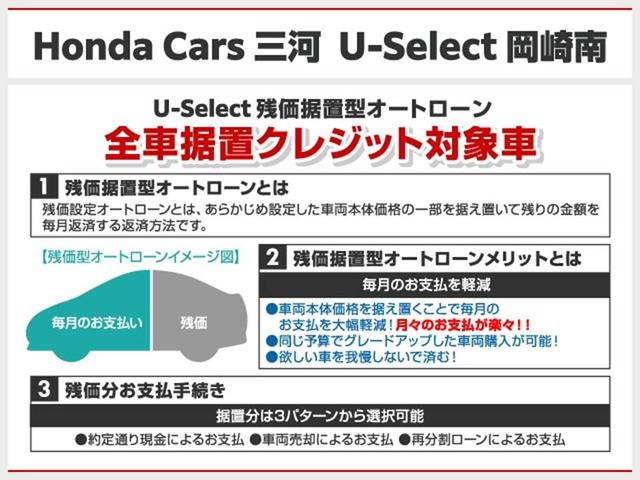 Honda Cars 三河 U-Select 岡崎南

U-Select 残価据置型オートローン
全車据置クレジット対象車

1 残価据置型オートローンとは
残価設定オートローンとは、あらかじめ設定した車両本体価格の一部を据え置いて残りの金額を毎月返済する返済方法です。

【残価型オートローンイメージ図】
毎月のお支払い
残価

2 残価据置型オートローンメリットとは
毎月のお支払を軽減
●車両本体価格を据え置くことで毎月のお支払を大幅軽減！月々のお支払が楽々！！
●同じ予算でグレードアップした車両購入が可能！
●欲しい車を我慢しないで済む！

3 残価分お支払手続き
据置分は3パターンから選択可能
●約定通り現金によるお支払 ●車両売却によるお支払 ●再分割ローンによるお支払